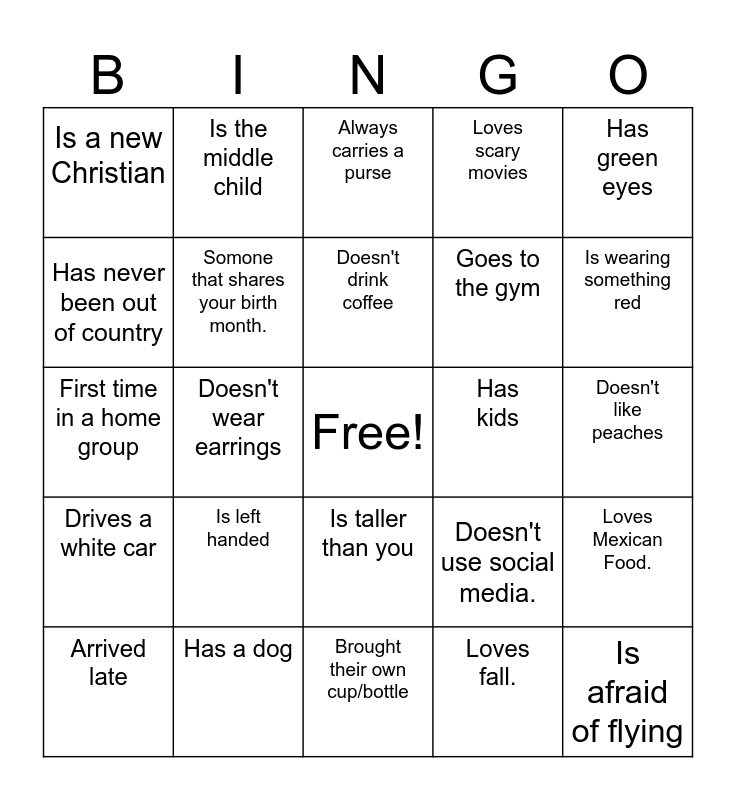 | B | I | N | G | O |
|---|---|---|---|---|
| Is a new Christian | Is the middle child | Always carries a purse | Loves scary movies | Has green eyes |
| Has never been out of country | Somone that shares your birth month. | Doesn't drink coffee | Goes to the gym | Is wearing something red |
| First time in a home group | Doesn't wear earrings | Free! | Has kids | Doesn't like peaches |
| Drives a white car | Is left handed | Is taller than you | Doesn't use social media. | Loves Mexican Food. |
| Arrived late | Has a dog | Brought their own cup/bottle | Loves fall. | Is afraid of flying |